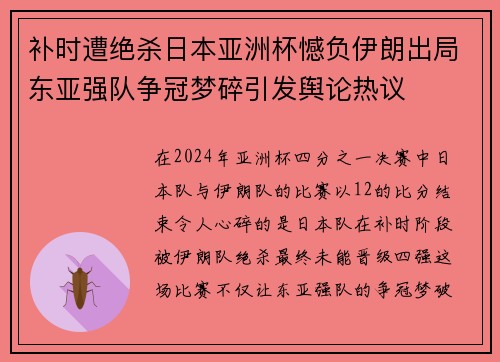 补时遭绝杀日本亚洲杯憾负伊朗出局东亚强队争冠梦碎引发舆论热议

在2024年亚洲杯四分之一决赛中日本队与伊朗队的比赛以12的比分结束令人心碎的是日本队在补时阶段被伊朗队绝杀最终未能晋级四强这场比赛不仅让东亚强队的争冠梦破